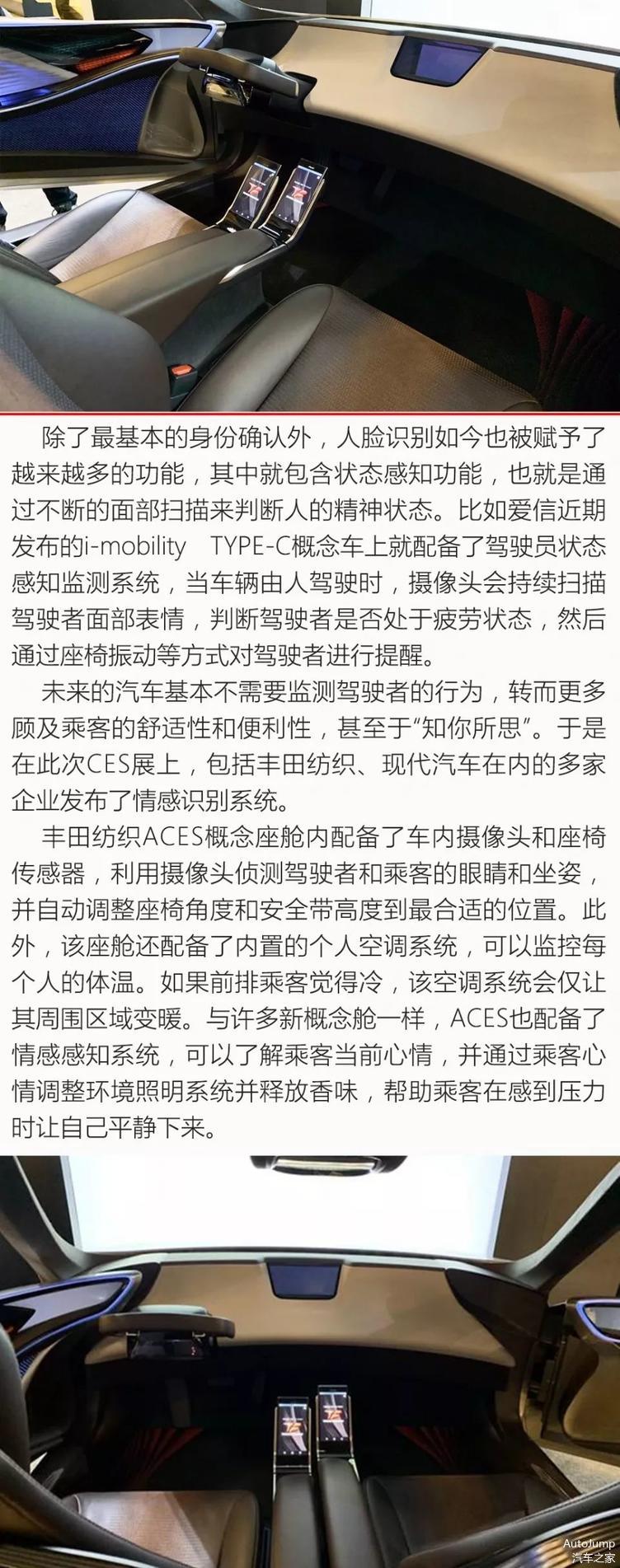 除了最基本的身份确认外，人脸识别如今也被赋予了越来越多的功能，其中就包含状态感知功能，也就是通过不断的面部扫描来判断人的精神状态。比如爱信近期发布的i-mobility TYPE-C概念车上就配备了驾驶员状态感知监测系统，当车辆由人驾驶时，摄像头会持续扫描驾驶者面部表情，判断驾驶者是否处于疲劳状态，然后通过座椅振动等方式对驾驶者进行提醒。

未来的汽车基本不需要监测驾驶者的行为，转而更多顾及乘客的舒适性和便利性，甚至于“知你所思”。于是在此次CES展上，包括丰田纺织、现代汽车在内的多家企业发布了情感识别系统。

丰田纺织ACES概念座舱内配备了车内摄像头和座椅传感器，利用摄像头侦测驾驶者和乘客的眼睛和坐姿，并自动调整座椅角度和安全带高度到最合适的位置。此外，该座舱还配备了内置的个人空调系统，可以监控每个人的体温。如果前排乘客觉得冷，该空调系统会仅让其周围区域变暖。与许多新概念舱一样，ACES也配备了情感感知系统，可以了解乘客当前心情，并通过乘客心情调整环境照明系统并释放香味，帮助乘客在感到压力时让自己平静下来。

AutoJump
汽车之家